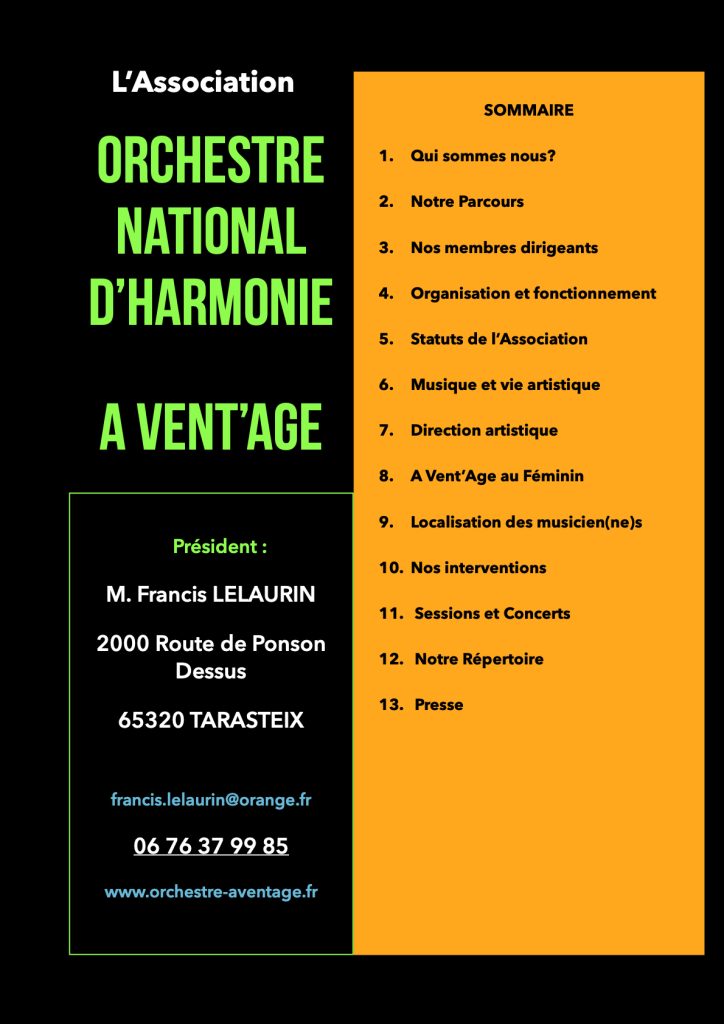 L'Association

ORCHESTRE NATIONAL D'HARMONIE

A VENT'AGE

Président :

M. Francis LELAURIN

2000 Route de Ponson Dessus

65320 TARASTEIX

francis.lelaurin@orange.fr

06 76 37 99 85

www.orchestre-aventage.fr

SOMMAIRE

1. Qui sommes nous?

2. Notre Parcours

3. Nos membres dirigeants

4. Organisation et fonctionnement

5. Statuts de l'Association

6. Musique et vie artistique

7. Direction artistique

8. A Vent'Age au Féminin

9. Localisation des musicien(ne)s

10. Nos interventions

11. Sessions et Concerts

12. Notre Répertoire

13. Presse